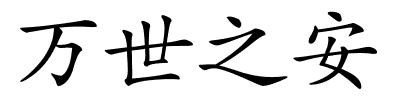 万世之安